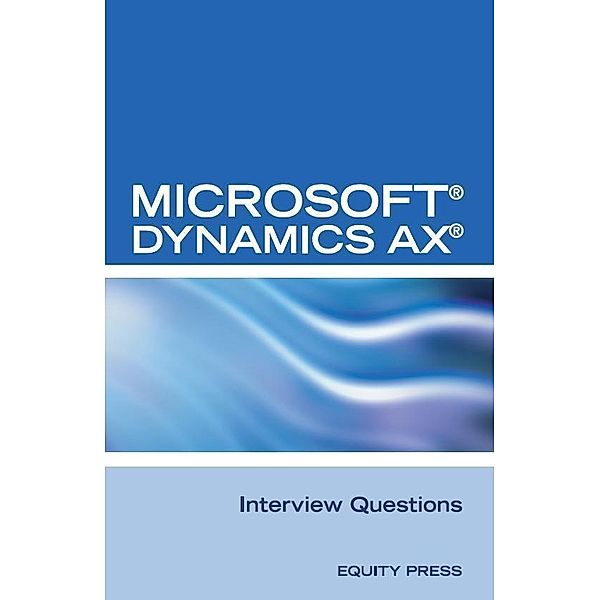 MICROSOFT®
DYNAMICS AX®

Interview Questions

EQUITY PRESS